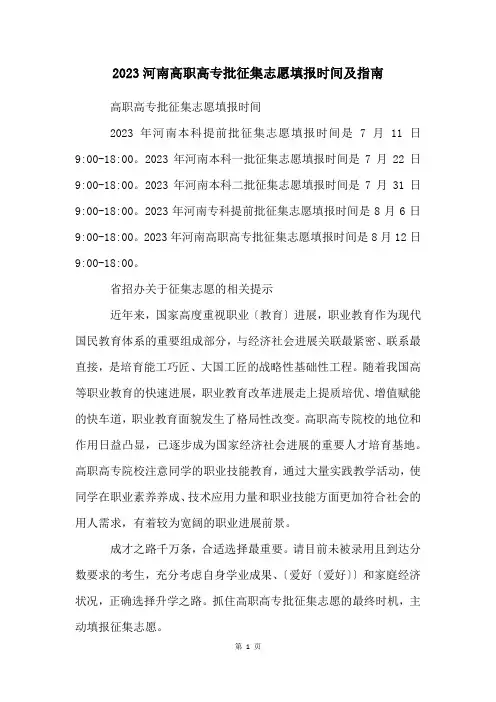 2023 河南高职高专批征集志愿填报时间及指南

高职高专批征集志愿填报时间

2023 年河南本科提前批征集志愿填报时间是 7 月 11 日 9:00-18:00。2023 年河南本科一批征集志愿填报时间是 7 月 22 日 9:00-18:00。2023 年河南本科二批征集志愿填报时间是 7 月 31 日 9:00-18:00。2023 年河南专科提前批征集志愿填报时间是 8 月 6 日 9:00-18:00。2023 年河南高职高专批征集志愿填报时间是 8 月 12 日 9:00-18:00。

省招办关于征集志愿的相关提示

近年来，国家高度重视职业〔教育〕进展，职业教育作为现代国民教育体系的重要组成部分，与经济社会进展关联最紧密、联系最直接，是培育能工巧匠、大国工匠的战略性基础性工程。随着我国高等职业教育的快速进展，职业教育改革进展走上提质培优、增值赋能的快车道，职业教育面貌发生了格局性改变。高职高专院校的地位和作用日益凸显，已逐步成为国家经济社会进展的重要人才培育基地。高职高专院校注意同学的职业技能教育，通过大量实践教学活动，使同学在职业素养养成、技术应用力量和职业技能方面更加符合社会的用人需求，有着较为宽阔的职业进展前景。

成才之路千万条，合适选择最重要。请目前未被录用且到达分数要求的考生，充分考虑自身学业成果、〔爱好〔爱好〕〕和家庭经济状况，正确选择升学之路。抓住高职高专批征集志愿的最终时机，主动填报征集志愿。

第 1 页